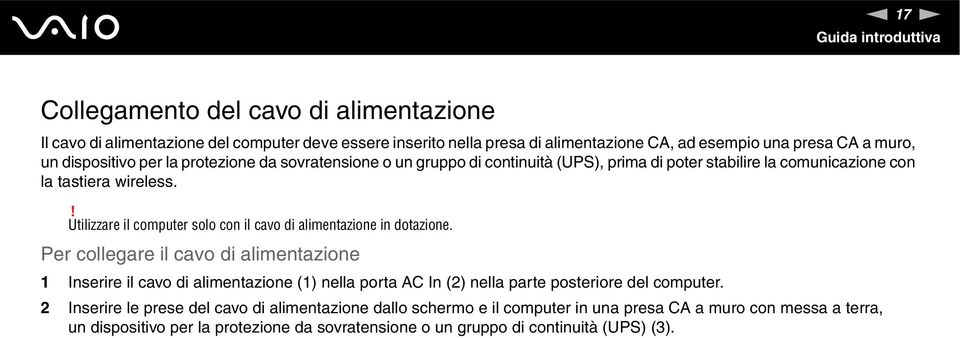 VAIO

17

Guida introduttiva

Collegamento del cavo di alimentazione

Il cavo di alimentazione del computer deve essere inserito nella presa di alimentazione CA, ad esempio una presa CA a muro, un dispositivo per la protezione da sovratensione o un gruppo di continuità (UPS), prima di poter stabilire la comunicazione con la tastiera wireless.

!
Utilizzare il computer solo con il cavo di alimentazione in dotazione.

Per collegare il cavo di alimentazione

1 Inserire il cavo di alimentazione (1) nella porta AC In (2) nella parte posteriore del computer.

2 Inserire le prese del cavo di alimentazione dallo schermo e il computer in una presa CA a muro con messa a terra, un dispositivo per la protezione da sovratensione o un gruppo di continuità (UPS) (3).